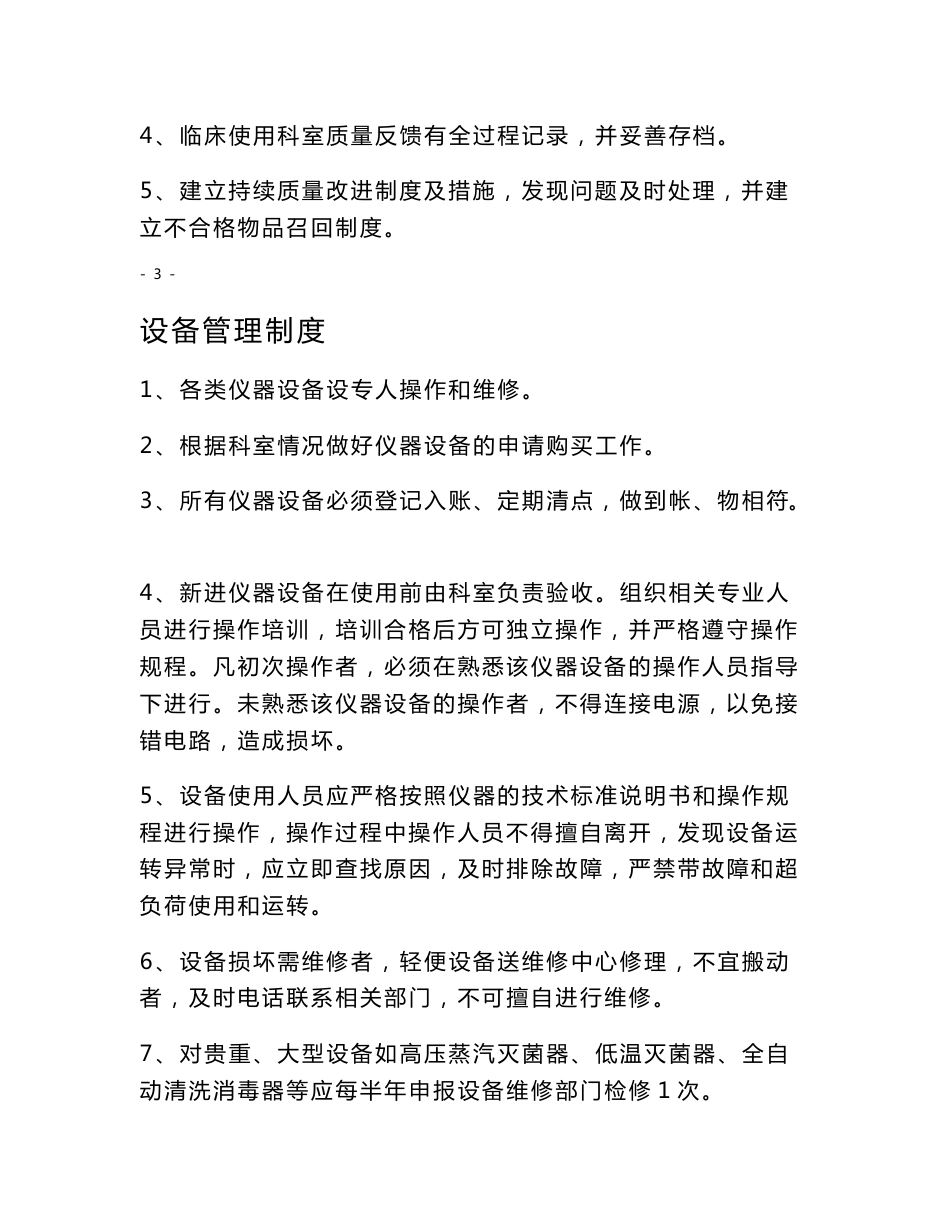 4、临床使用科室质量反馈有全过程记录，并妥善存档。

5、建立持续质量改进制度及措施，发现问题及时处理，并建立不合格物品召回制度。

- 3 -

设备管理制度

1、各类仪器设备设专人操作和维修。

2、根据科室情况做好仪器设备的申请购买工作。

3、所有仪器设备必须登记入账、定期清点，做到帐、物相符。

4、新进仪器设备在使用前由科室负责验收。组织相关专业人员进行操作培训，培训合格后方可独立操作，并严格遵守操作规程。凡初次操作者，必须在熟悉该仪器设备的操作人员指导下进行。未熟悉该仪器设备的操作者，不得连接电源，以免接错电路，造成损坏。

5、设备使用人员应严格按照仪器的技术标准说明书和操作规程进行操作，操作过程中操作人员不得擅自离开，发现设备运转异常时，应立即查找原因，及时排除故障，严禁带故障和超负荷使用和运转。

6、设备损坏需维修者，轻便设备送维修中心修理，不宜搬动者，及时电话联系相关部门，不可擅自进行维修。

7、对贵重、大型设备如高压蒸汽灭菌器、低温灭菌器、全自动清洗消毒器等应每半年申报设备维修部门检修 1 次。